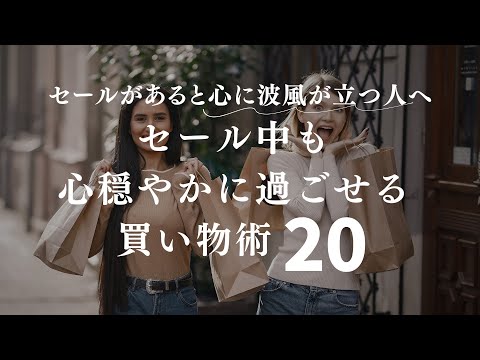 セールがあると心に波風が立つ人へ

セール中も
心穏やかに過ごせる
買い物術 20